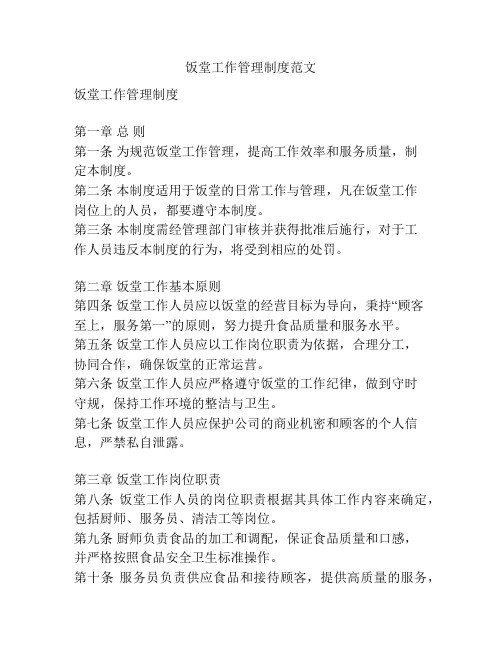 饭堂工作管理制度范文

饭堂工作管理制度

第一章 总 则

第一条 为规范饭堂工作管理，提高工作效率和服务质量，制定本制度。

第二条 本制度适用于饭堂的日常工作与管理，凡在饭堂工作岗位上的人员，都要遵守本制度。

第三条 本制度需经管理部门审核并获得批准后施行，对于工作人员违反本制度的行为，将受到相应的处罚。

第二章 饭堂工作基本原则

第四条 饭堂工作人员应以饭堂的经营目标为导向，秉持“顾客至上，服务第一”的原则，努力提升食品质量和服务水平。

第五条 饭堂工作人员应以工作岗位职责为依据，合理分工，协同合作，确保饭堂的正常运营。

第六条 饭堂工作人员应严格遵守饭堂的工作纪律，做到守时守规，保持工作环境的整洁与卫生。

第七条 饭堂工作人员应保护公司的商业机密和顾客的个人信息，严禁私自泄露。

第三章 饭堂工作岗位职责

第八条 饭堂工作人员的岗位职责根据其具体工作内容来确定，包括厨师、服务员、清洁工等岗位。

第九条 厨师负责食品的加工和调配，保证食品质量和口感，并严格按照食品安全卫生标准操作。

第十条 服务员负责供应食品和接待顾客，提供高质量的服务，